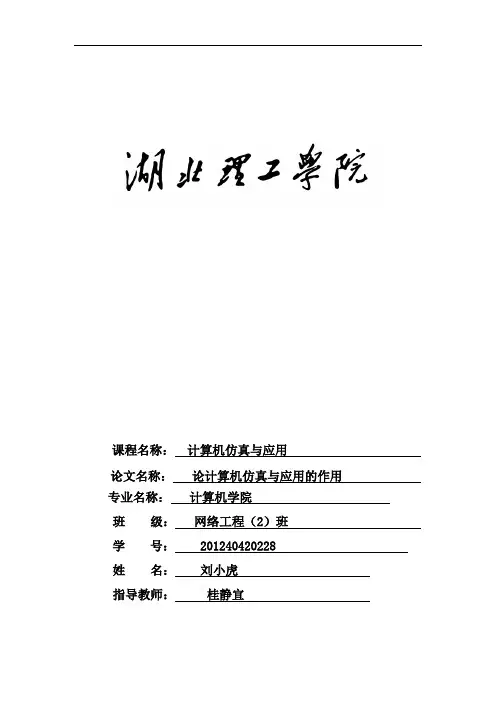 湖北理工学院

课程名称： 计算机仿真与应用

论文名称： 论计算机仿真与应用的作用

专业名称： 计算机学院

班 级： 网络工程（2）班

学 号： 201240420228

姓 名： 刘小虎

指导教师： 桂静宜